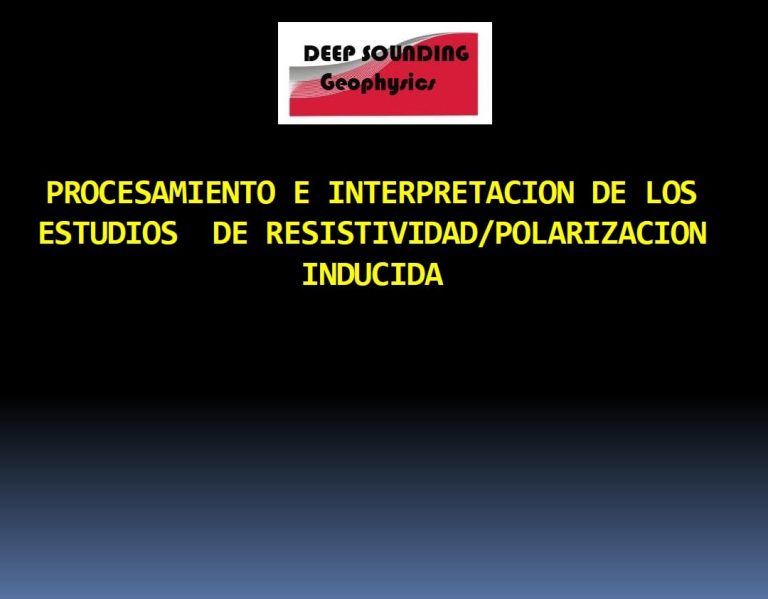 DEEP SOUNDING
Geophysics

PROCESAMIENTO E INTERPRETACION DE LOS ESTUDIOS DE RESISTIVIDAD/POLARIZACION INDUCIDA